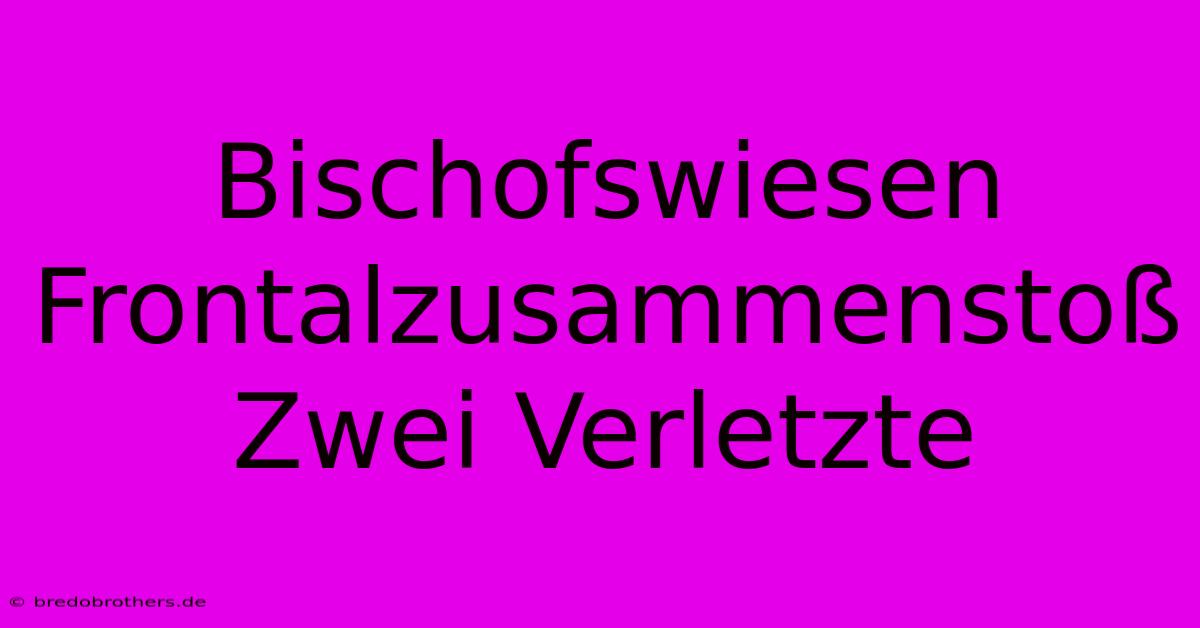 Bischofswiesen Frontalzusammenstoß Zwei Verletzte

© bredobrothers.de